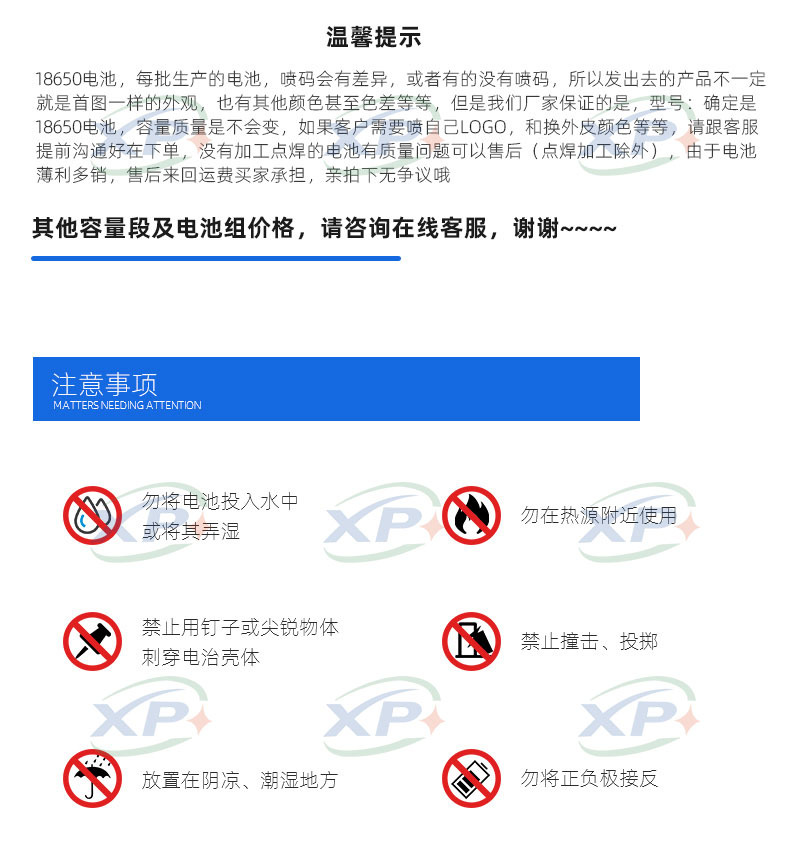 温馨提示

18650电池，每批生产的电池，喷码会有差异，或者有的没有喷码，所以发出去的产品不一定就是首图一样的外观，也有其他颜色甚至色差等等，但是我们厂家保证的是，型号：确定是18650电池，容量质量是不会变，如果客户需要喷自己LOGO，和换外皮颜色等等，请跟客服提前沟通好在下单，没有加工点焊的电池有质量问题可以售后（点焊加工除外），由于电池薄利多销，售后来回运费买家承担，亲拍下无争议哦

其他容量段及电池组价格，请咨询在线客服，谢谢~~~~

注意事项
MATTERS NEEDING ATTENTION

勿将电池投入水中或将其弄湿

勿在热源附近使用

禁止用钉子或尖锐物体刺穿电治壳体

禁止撞击、投掷

放置在阴凉、潮湿地方

勿将正负极接反

XP XP XP XP XP XP